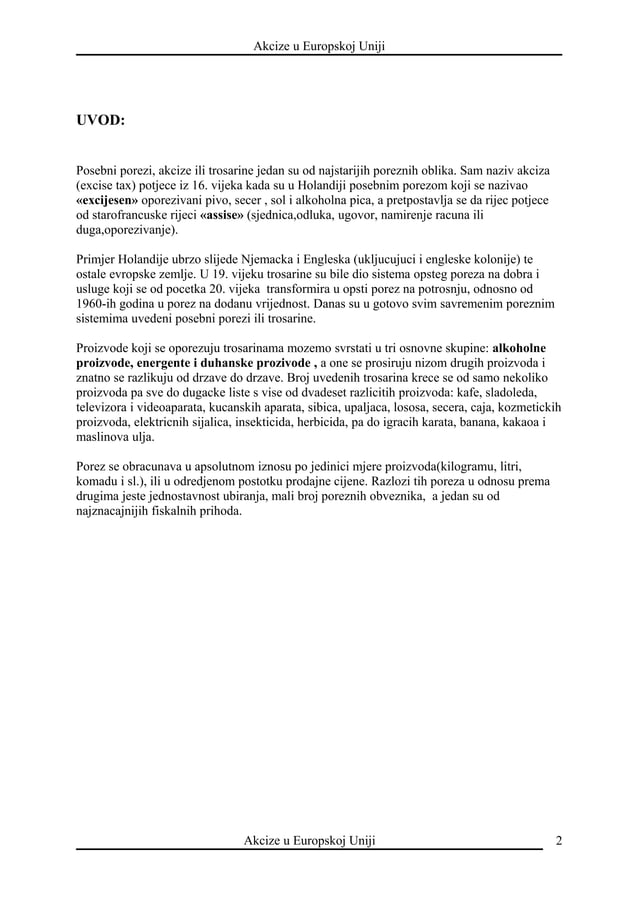 Akcize u Europskoj Uniji

UVOD:

Posebni porezi, akcize ili trosarine jedan su od najstarijih poreznih oblika. Sam naziv akciza (excise tax) potjece iz 16. vijeka kada su u Holandiji posebnim porezom koji se nazivao «excijesen» oporezivani pivo, secer , sol i alkoholna pica, a pretpostavlja se da rijec potjece od starofrancuske rijeci «assise» (sjednica,odluka, ugovor, namirenje racuna ili duga,oporezivanje).

Primjer Holandije ubrzo slijede Njemacka i Engleska (ukljucujuci i engleske kolonije) te ostale evropske zemlje. U 19. vijeku trosarine su bile dio sistema opsteg poreza na dobra i usluge koji se od pocetka 20. vijeka transformira u opsti porez na potrosnju, odnosno od 1960-ih godina u porez na dodanu vrijednost. Danas su u gotovo svim savremenim poreznim sistemima uvedeni posebni porezi ili trosarine.

Proizvode koji se oporezuju trosarinama mozemo svrstati u tri osnovne skupine: alkoholne proizvode, energente i duhanske prozivode , a one se prosiruju nizom drugih proizvoda i znatno se razlikuju od drzave do drzave. Broj uvedenih trosarina krece se od samo nekoliko proizvoda pa sve do dugacke liste s vise od dvadeset razlicitih proizvoda: kafe, sladoleda, televizora i videoaparata, kucanskih aparata, sibica, upaljaca, lososa, secera, caja, kozmetickih proizvoda, elektricnih sijalica, insekticida, herbicida, pa do igracih karata, banana, kakaoa i maslinova ulja.

Porez se obracunava u apsolutnom iznosu po jedinici mjere proizvoda(kilogramu, litri, komadu i sl.), ili u odredjenom postotku prodajne cijene. Razlozi tih poreza u odnosu prema drugima jeste jednostavnost ubiranja, mali broj poreznih obveznika, a jedan su od najznacajnijih fiskalnih prihoda.

Akcize u Europskoj Uniji 2